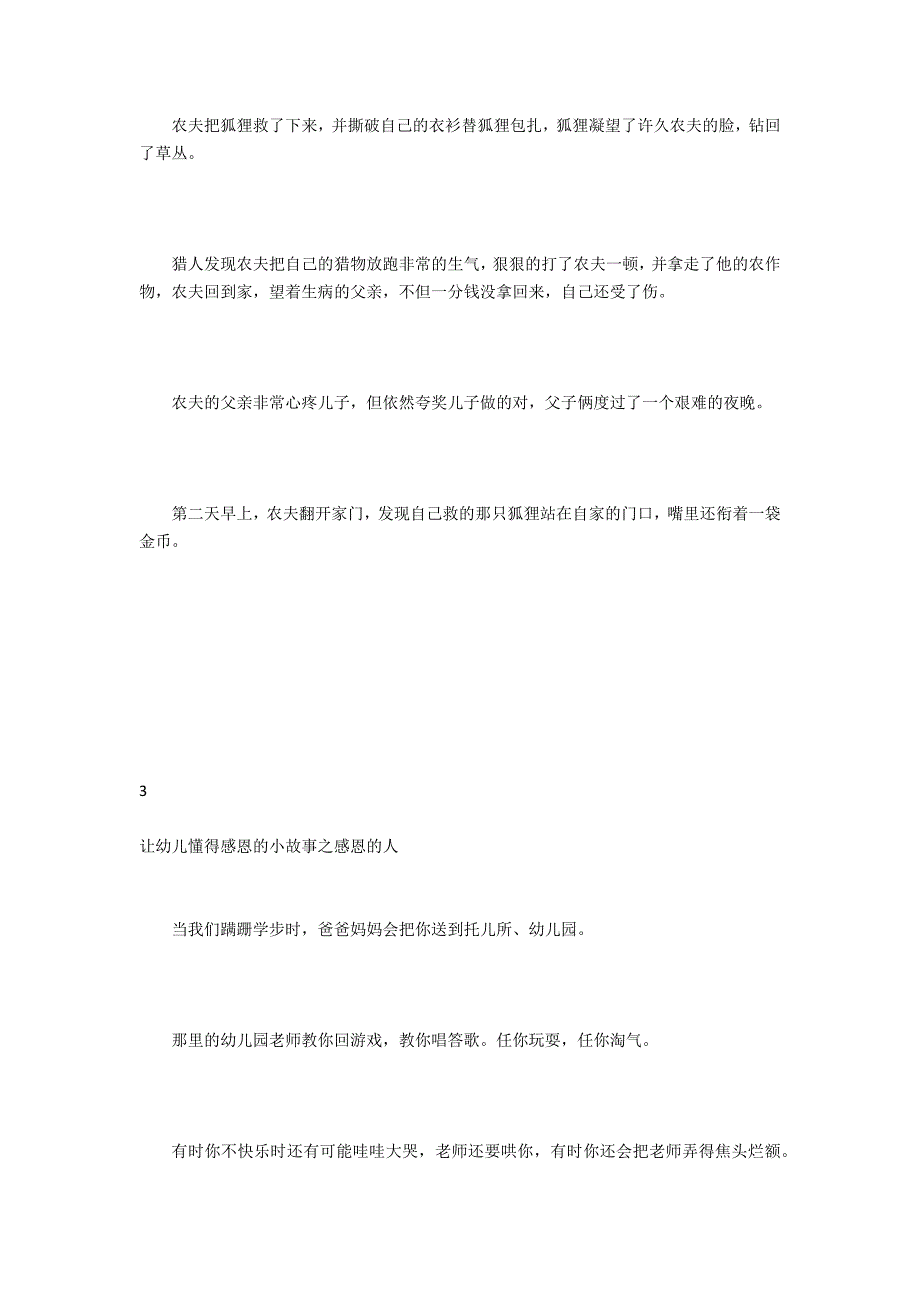 农夫把狐狸救了下来，并撕破自己的衣衫替狐狸包扎，狐狸凝望了许久农夫的脸，钻回了草丛。

猎人发现农夫把自己的猎物放跑非常的生气，狠狠的打了农夫一顿，并拿走了他的农作物，农夫回到家，望着生病的父亲，不但一分钱没拿回来，自己还受了伤。

农夫的父亲非常心疼儿子，但依然夸奖儿子做的对，父子俩度过了一个艰难的夜晚。

第二天早上，农夫翻开家门，发现自己救的那只狐狸站在自家的门口，嘴里还衔着一袋金币。

3

让幼儿懂得感恩的小故事之感恩的人

当我们蹒跚学步时，爸爸妈妈会把你送到托儿所、幼儿园。

那里的幼儿园老师教你回游戏，教你唱答歌。任你玩耍，任你淘气。

有时你不快乐时还有可能哇哇大哭，老师还要哄你，有时你还会把老师弄得焦头烂额。